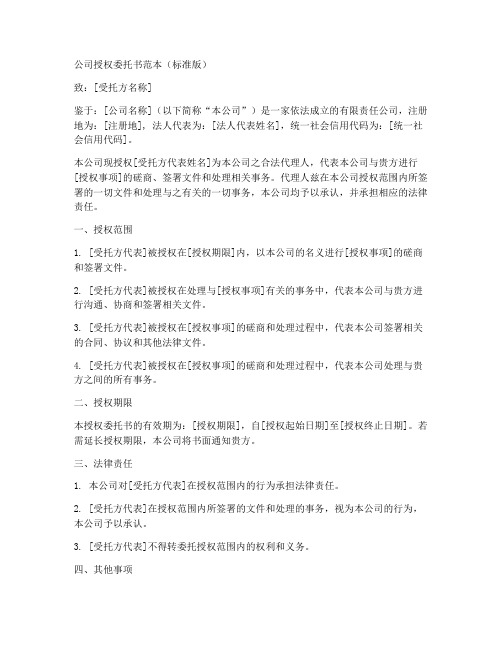 公司授权委托书范本（标准版）

致：[受托方名称]

鉴于：[公司名称]（以下简称“本公司”）是一家依法成立的有限责任公司，注册地为：[注册地]，法人代表为：[法人代表姓名]，统一社会信用代码为：[统一社会信用代码]。

本公司现授权[受托方代表姓名]为本公司之合法代理人，代表本公司与贵方进行[授权事项]的磋商、签署文件和处理相关事务。代理人兹在本公司授权范围内所签署的一切文件和处理与之有关的一切事务，本公司均予以承认，并承担相应的法律责任。

一、授权范围

1. [受托方代表]被授权在[授权期限]内，以本公司的名义进行[授权事项]的磋商和签署文件。

2. [受托方代表]被授权在处理与[授权事项]有关的事务中，代表本公司与贵方进行沟通、协商和签署相关文件。

3. [受托方代表]被授权在[授权事项]的磋商和处理过程中，代表本公司签署相关的合同、协议和其他法律文件。

4. [受托方代表]被授权在[授权事项]的磋商和处理过程中，代表本公司处理与贵方之间的所有事务。

二、授权期限

本授权委托书的有效期为：[授权期限]，自[授权起始日期]至[授权终止日期]。若需延长授权期限，本公司将书面通知贵方。

三、法律责任

1. 本公司对[受托方代表]在授权范围内的行为承担法律责任。

2. [受托方代表]在授权范围内所签署的文件和处理的事务，视为本公司的行为，本公司予以承认。

3. [受托方代表]不得转委托授权范围内的权利和义务。

四、其他事项